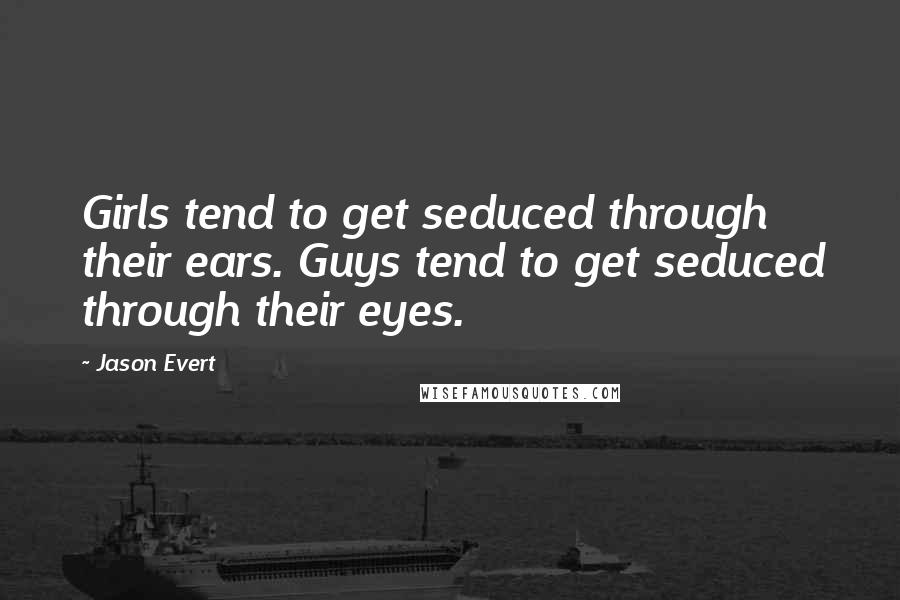 Girls tend to get seduced through their ears. Guys tend to get seduced through their eyes.

~ Jason Evert

WISEFAMOUSQUOTES.COM